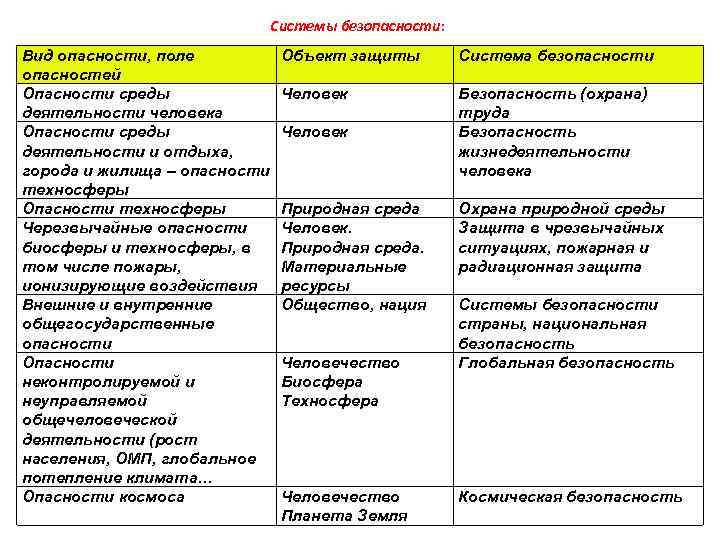 Системы безопасности:

| Вид опасности, поле опасностей | Объект защиты | Система безопасности |
|---|---|---|
| Опасности среды деятельности человека | Человек | Безопасность (охрана) труда |
| Опасности среды деятельности и отдыха, города и жилища – опасности техносферы | Человек | Безопасность жизнедеятельности человека |
| Опасности техносферы | Природная среда | Охрана природной среды |
| Черезвычайные опасности биосферы и техносферы, в том числе пожары, ионизирующие воздействия | Человек. Природная среда. Материальные ресурсы | Защита в чрезвычайных ситуациях, пожарная и радиационная защита |
| Внешние и внутренние общегосударственные опасности | Общество, нация | Системы безопасности страны, национальная безопасность |
| Опасности неконтролируемой и неуправляемой общечеловеческой деятельности (рост населения, ОМП, глобальное потепление климата… | Человечество Биосфера Техносфера | Глобальная безопасность |
| Опасности космоса | Человечество Планета Земля | Космическая безопасность |